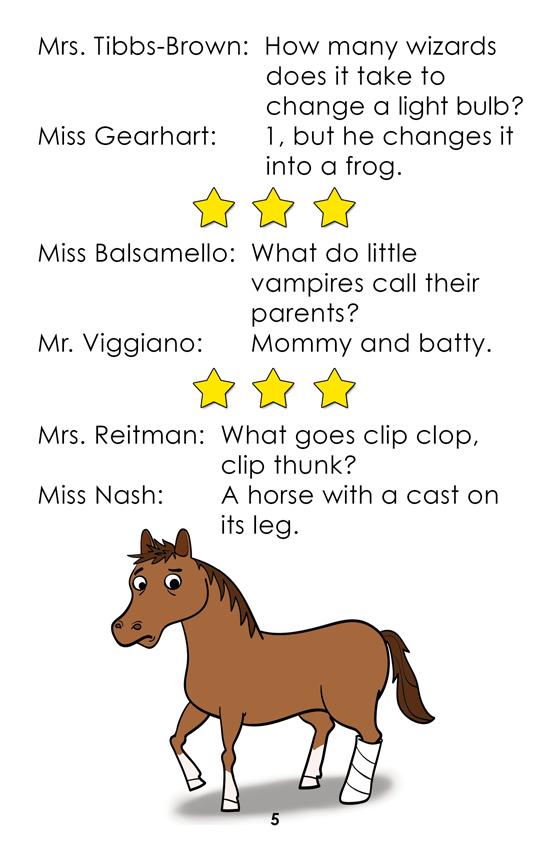 Mrs. Tibbs-Brown: How many wizards does it take to change a light bulb?
Miss Gearhart: 1, but he changes it into a frog.

Miss Balsamello: What do little vampires call their parents?
Mr. Viggiano: Mommy and batty.

Mrs. Reitman: What goes clip clop, clip thunk?
Miss Nash: A horse with a cast on its leg.

5